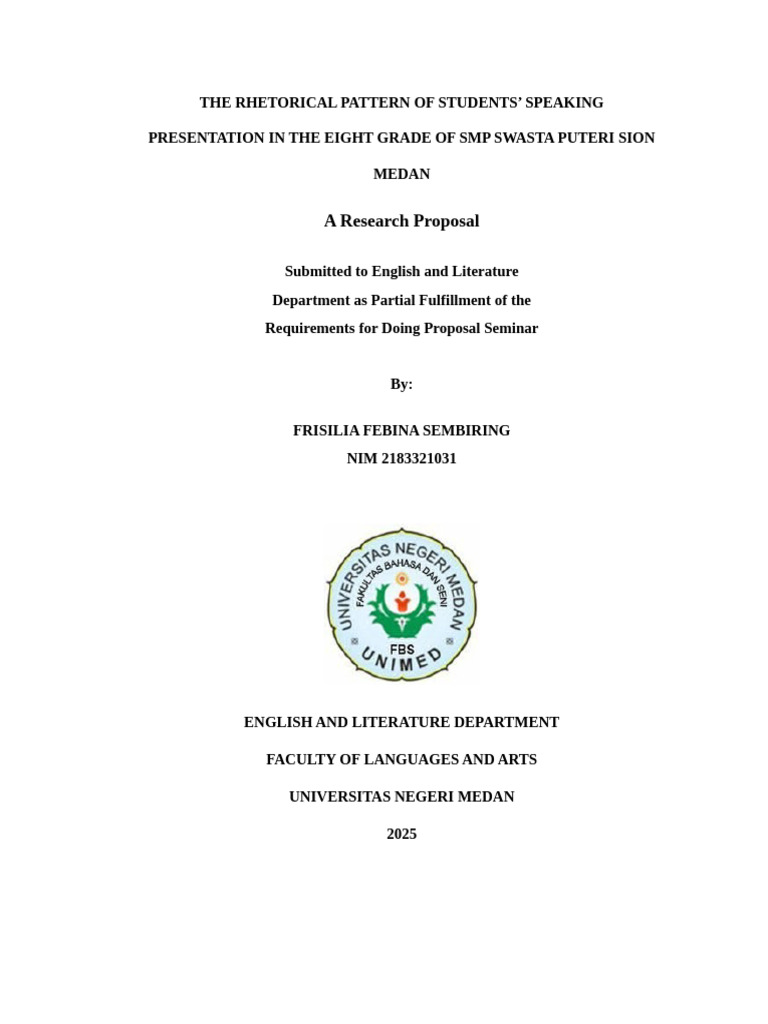 THE RHETORICAL PATTERN OF STUDENTS' SPEAKING PRESENTATION IN THE EIGHT GRADE OF SMP SWASTA PUTERI SION MEDAN

A Research Proposal

Submitted to English and Literature Department as Partial Fulfillment of the Requirements for Doing Proposal Seminar

By:

FRISILIA FEBINA SEMBIRING
NIM 2183321031

UNIVERSITAS NEGERI MEDAN
FAKULTAS BAHASA DAN SENI
FBS
UNIMED

ENGLISH AND LITERATURE DEPARTMENT

FACULTY OF LANGUAGES AND ARTS

UNIVERSITAS NEGERI MEDAN

2025